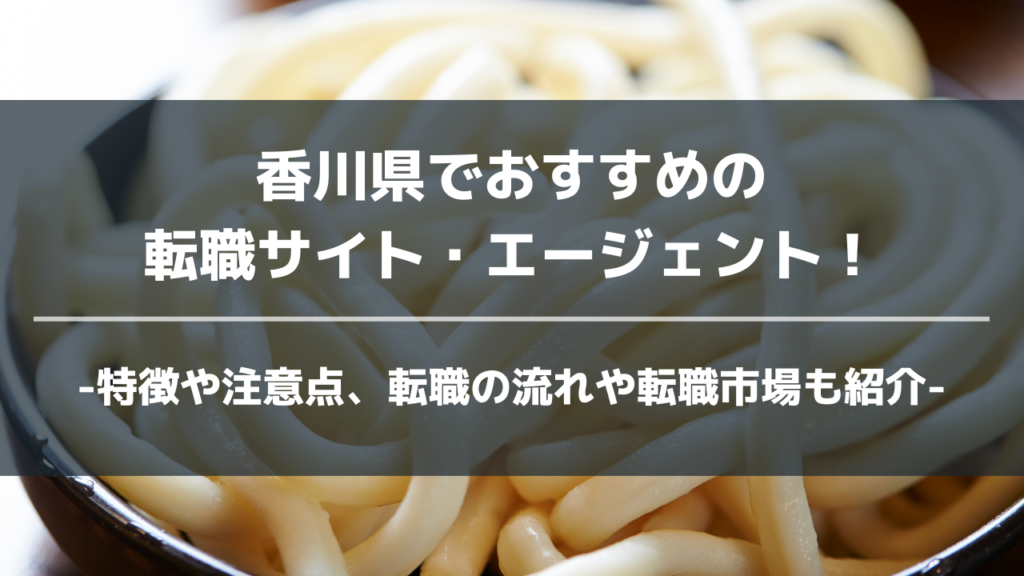 香川県でおすすめの
転職サイト・エージェント！

-特徴や注意点、転職の流れや転職市場も紹介-